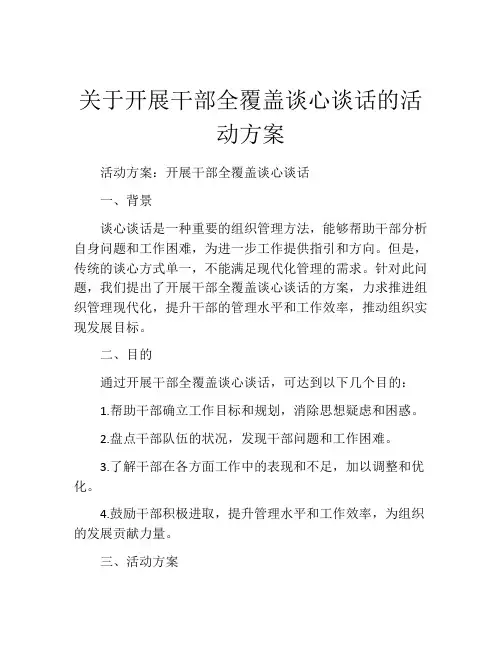 关于开展干部全覆盖谈心谈话的活动方案

活动方案：开展干部全覆盖谈心谈话

一、背景

谈心谈话是一种重要的组织管理方法，能够帮助干部分析自身问题和工作困难，为进一步工作提供指引和方向。但是，传统的谈心方式单一，不能满足现代化管理的需求。针对此问题，我们提出了开展干部全覆盖谈心谈话的方案，力求推进组织管理现代化，提升干部的管理水平和工作效率，推动组织实现发展目标。

二、目的

通过开展干部全覆盖谈心谈话，可达到以下几个目的：

1.帮助干部确立工作目标和规划，消除思想疑虑和困惑。

2.盘点干部队伍的状况，发现干部问题和工作困难。

3.了解干部在各方面工作中的表现和不足，加以调整和优化。

4.鼓励干部积极进取，提升管理水平和工作效率，为组织的发展贡献力量。

三、活动方案